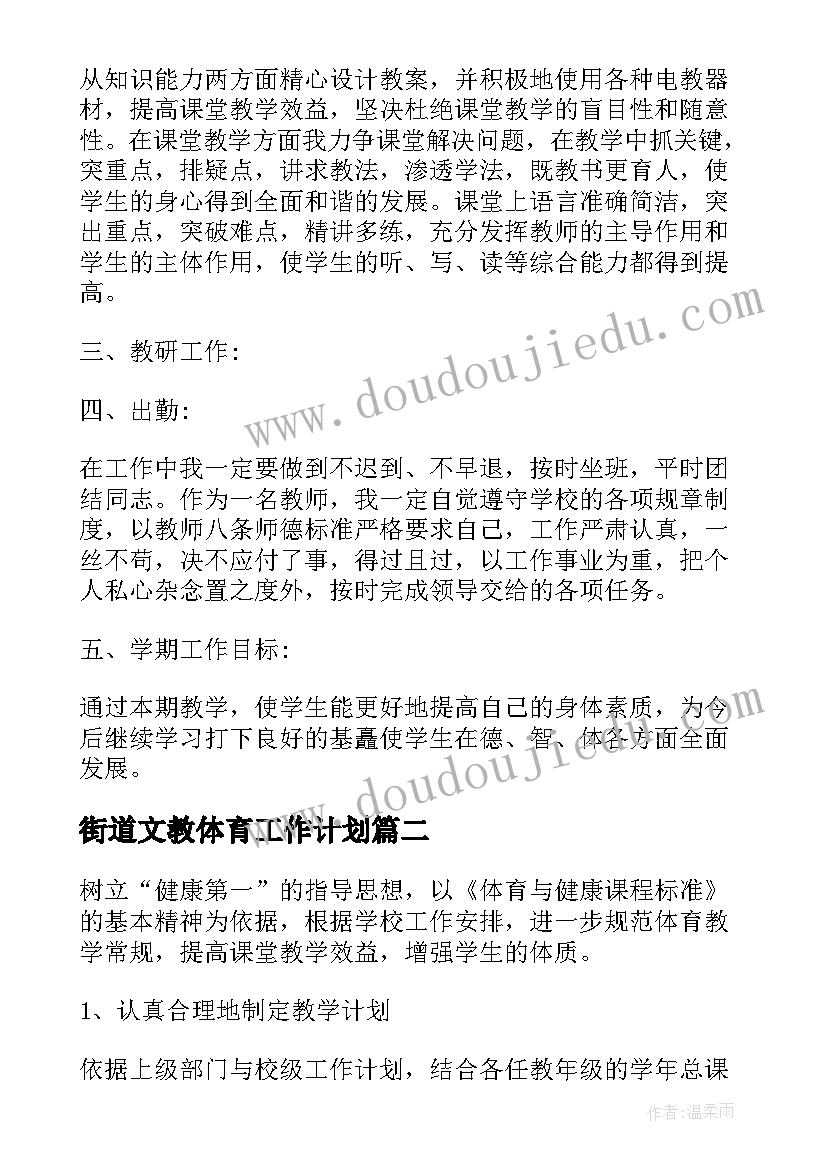 从知识能力两方面精心设计教案，并积极地使用各种电教器材，提高课堂教学效益，坚决杜绝课堂教学的盲目性和随意性。在课堂教学方面我力争课堂解决问题，在教学中抓关键，突重点，排疑点，讲求教法，渗透学法，既教书更育人，使学生的身心得到全面和谐的发展。课堂上语言准确简洁，突出重点，突破难点，精讲多练，充分发挥教师的主导作用和学生的主体作用，使学生的听、写、读等综合能力都得到提高。

三、教研工作：

四、出勤：

在工作中我一定要做到不迟到、不早退，按时坐班，平时团结同志。作为一名教师，我一定自觉遵守学校的各项规章制度，以教师八条师德标准严格要求自己，工作严肃认真，一丝不苟，决不应付了事，得过且过，以工作事业为重，把个人私心杂念置之度外，按时完成领导交给的各项任务。

五、学期工作目标：

通过本期教学，使学生能更好地提高自己的身体素质，为今后继续学习打下良好的基矗使学生在德、智、体各方面全面发展。

街道文教体育工作计划篇二

树立“健康第一”的指导思想，以《体育与健康课程标准》的基本精神为依据，根据学校工作安排，进一步规范体育教学常规，提高课堂教学效益，增强学生的体质。

1、认真合理地制定教学计划

依据上级部门与校级工作计划，结合各任教年级的学年总课

www.doudoujiedu.com

www.doudoujiedu.com

作者：温柔雨